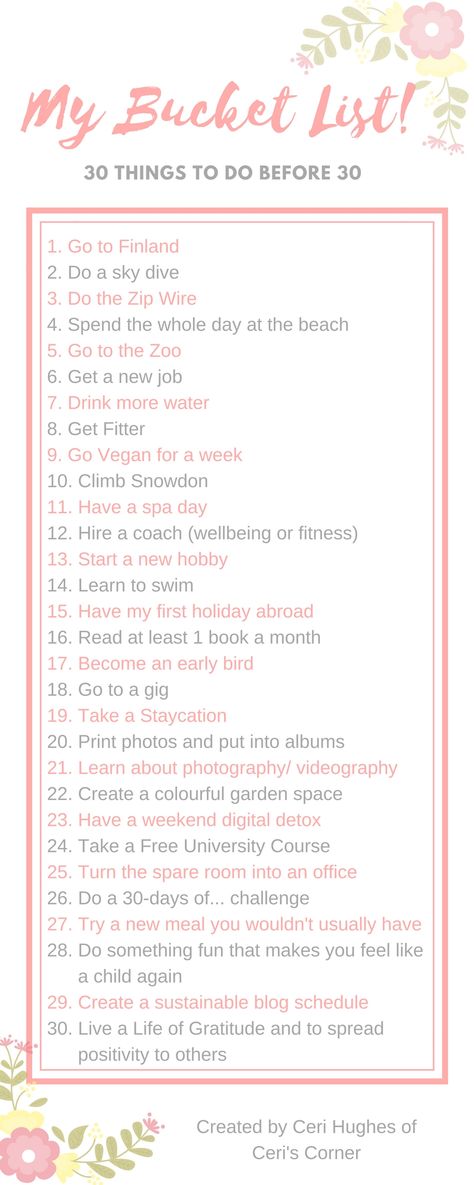 My Bucket List!

30 THINGS TO DO BEFORE 30

1. Go to Finland
2. Do a sky dive
3. Do the Zip Wire
4. Spend the whole day at the beach
5. Go to the Zoo
6. Get a new job
7. Drink more water
8. Get Fitter
9. Go Vegan for a week
10. Climb Snowdon
11. Have a spa day
12. Hire a coach (wellbeing or fitness)
13. Start a new hobby
14. Learn to swim
15. Have my first holiday abroad
16. Read at least 1 book a month
17. Become an early bird
18. Go to a gig
19. Take a Staycation
20. Print photos and put into albums
21. Learn about photography/ videography
22. Create a colourful garden space
23. Have a weekend digital detox
24. Take a Free University Course
25. Turn the spare room into an office
26. Do a 30-days of... challenge
27. Try a new meal you wouldn't usually have
28. Do something fun that makes you feel like a child again
29. Create a sustainable blog schedule
30. Live a Life of Gratitude and to spread positivity to others

Created by Ceri Hughes of Ceri's Corner